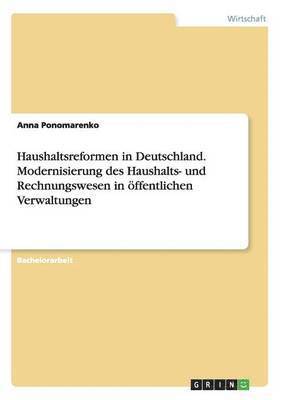 Wirtschaft

Anna Ponomarenko

Haushaltsreformen in Deutschland. Modernisierung des Haushalts- und Rechnungswesen in öffentlichen Verwaltungen

Bachelorarbeit

GRIN